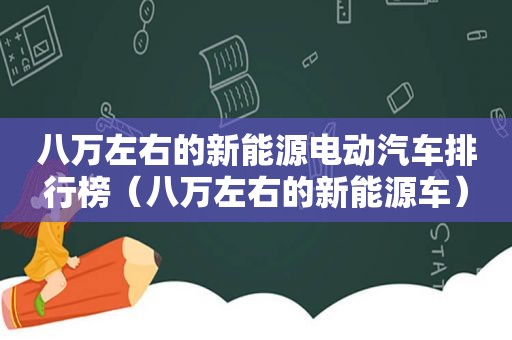 八万左右的新能源电动汽车排行榜（八万左右的新能源车）

STAT